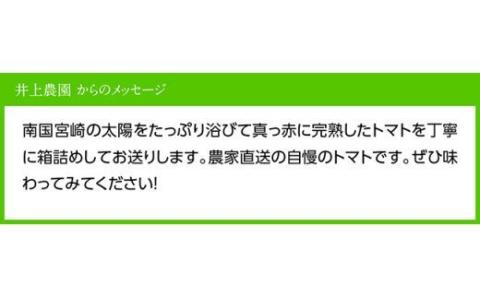 井上農園 からのメッセージ

南国宮崎の太陽をたっぷり浴びて真っ赤に完熟したトマトを丁寧に箱詰めしてお送りします。農家直送の自慢のトマトです。ぜひ味わってみてください!